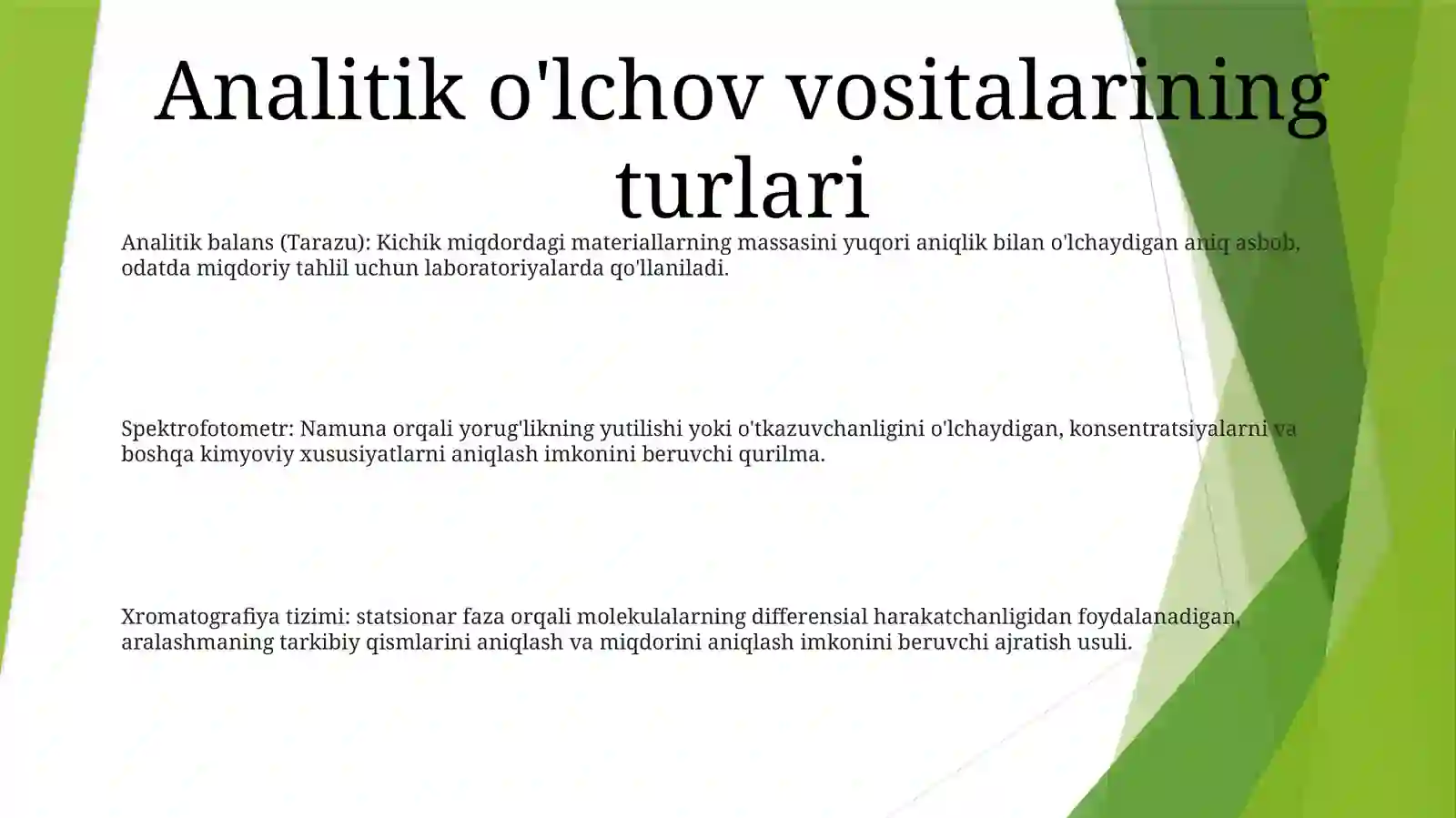 Analitik o'lchov vositalarining turlari

Analitik balans (Tarazu): Kichik miqdordagi materiallarning massasini yuqori aniqlik bilan o'lchaydigan aniq asbob, odatda miqdoriy tahlil uchun laboratoriyalarda qo'llaniladi.

Spektrofotometr: Namuna orqali yorug'likning yutilishi yoki o'tkazuvchanligini o'lchaydigan, konsentratsiyalarni va boshqa kimyoviy xususiyatlarni aniqlash imkonini beruvchi qurilma.

Xromatografiya tizimi: statsionar faza orqali molekulalarning differensial harakatchanligidan foydalanadigan, aralashmaning tarkibiy qismlarini aniqlash va miqdorini aniqlash imkonini beruvchi ajratish usuli.